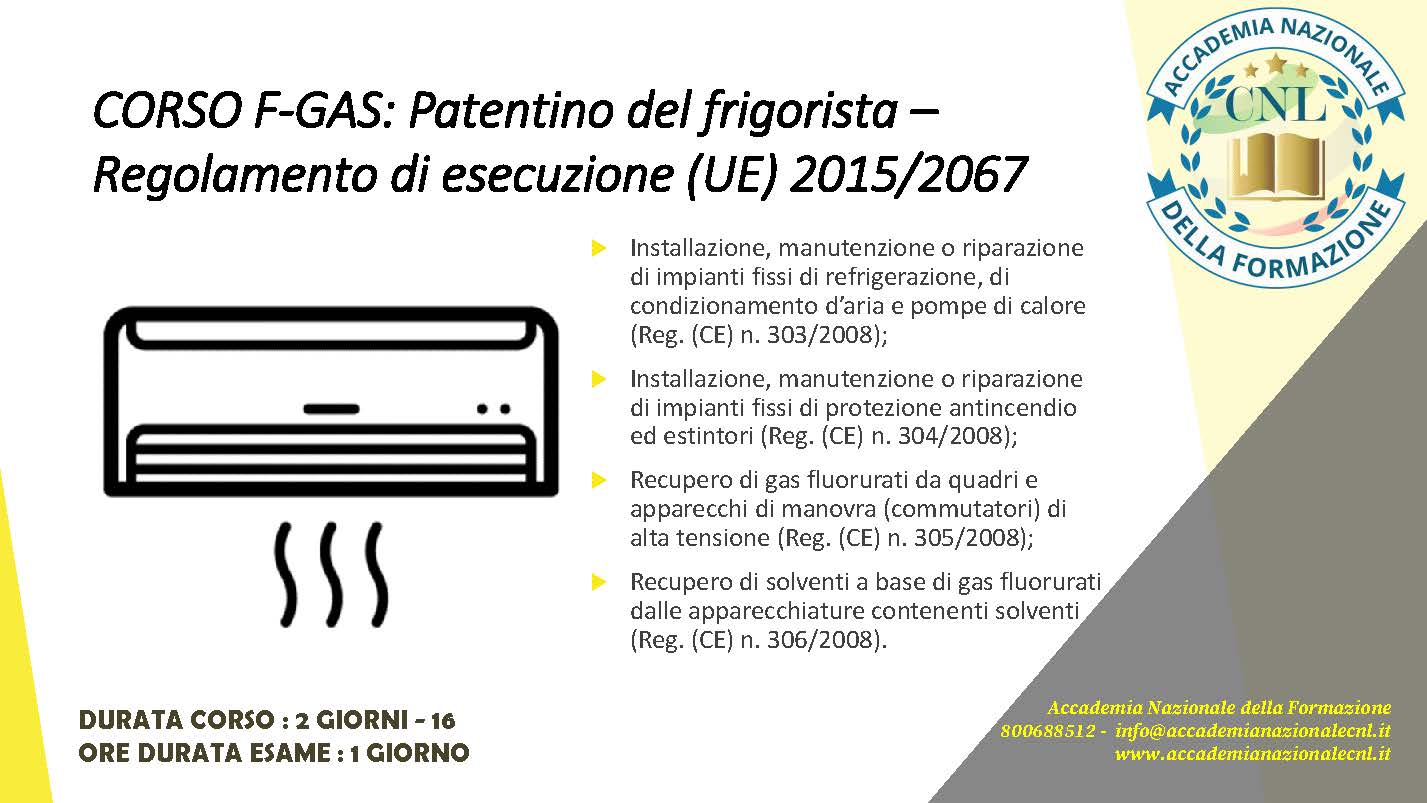 CORSO F-GAS: Patentino del frigorista – Regolamento di esecuzione (UE) 2015/2067

ACCADEMIA NAZIONALE
CNL
DELLA FORMAZIONE

Installazione, manutenzione o riparazione di impianti fissi di refrigerazione, di condizionamento d'aria e pompe di calore (Reg. (CE) n. 303/2008);

Installazione, manutenzione o riparazione di impianti fissi di protezione antincendio ed estintori (Reg. (CE) n. 304/2008);

Recupero di gas fluorurati da quadri e apparecchi di manovra (commutatori) di alta tensione (Reg. (CE) n. 305/2008);

Recupero di solventi a base di gas fluorurati dalle apparecchiature contenenti solventi (Reg. (CE) n. 306/2008).

DURATA CORSO : 2 GIORNI - 16
ORE DURATA ESAME : 1 GIORNO

Accademia Nazionale della Formazione
800688512 - info@accademianazionalecnl.it
www.accademianazionalecnl.it